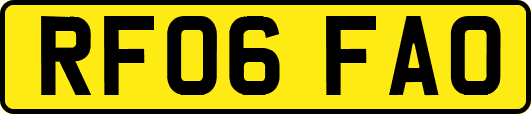 RF06 FAO